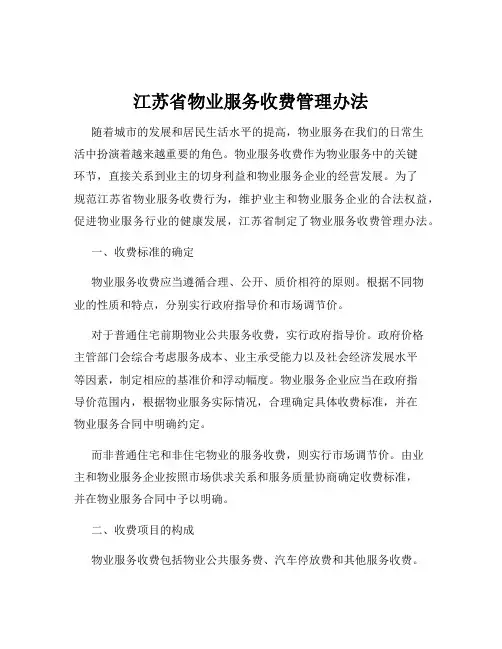 江苏省物业服务收费管理办法

随着城市的发展和居民生活水平的提高，物业服务在我们的日常生活中扮演着越来越重要的角色。物业服务收费作为物业服务中的关键环节，直接关系到业主的切身利益和物业服务企业的经营发展。为了规范江苏省物业服务收费行为，维护业主和物业服务企业的合法权益，促进物业服务行业的健康发展，江苏省制定了物业服务收费管理办法。

一、收费标准的确定

物业服务收费应当遵循合理、公开、质价相符的原则。根据不同物业的性质和特点，分别实行政府指导价和市场调节价。

对于普通住宅前期物业公共服务收费，实行政府指导价。政府价格主管部门会综合考虑服务成本、业主承受能力以及社会经济发展水平等因素，制定相应的基准价和浮动幅度。物业服务企业应当在政府指导价范围内，根据物业服务实际情况，合理确定具体收费标准，并在物业服务合同中明确约定。

而非普通住宅和非住宅物业的服务收费，则实行市场调节价。由业主和物业服务企业按照市场供求关系和服务质量协商确定收费标准，并在物业服务合同中予以明确。

二、收费项目的构成

物业服务收费包括物业公共服务费、汽车停放费和其他服务收费。